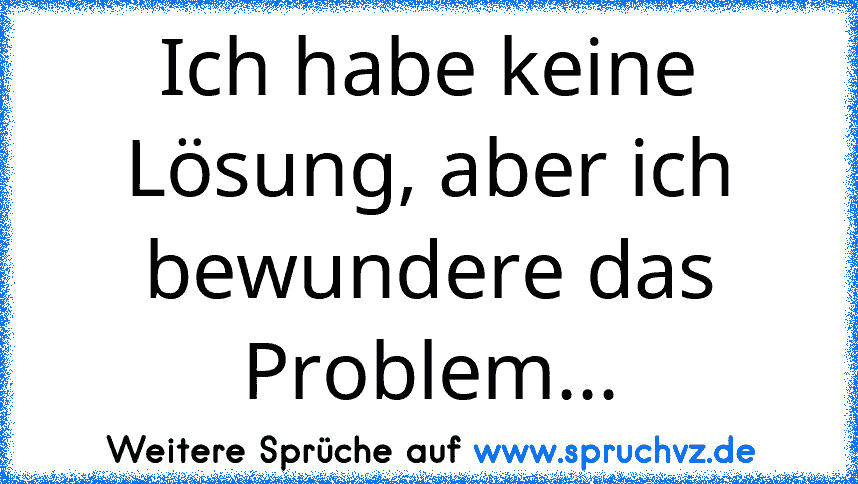 Ich habe keine Lösung, aber ich bewundere das Problem...

Weitere Sprüche auf www.spruchvz.de